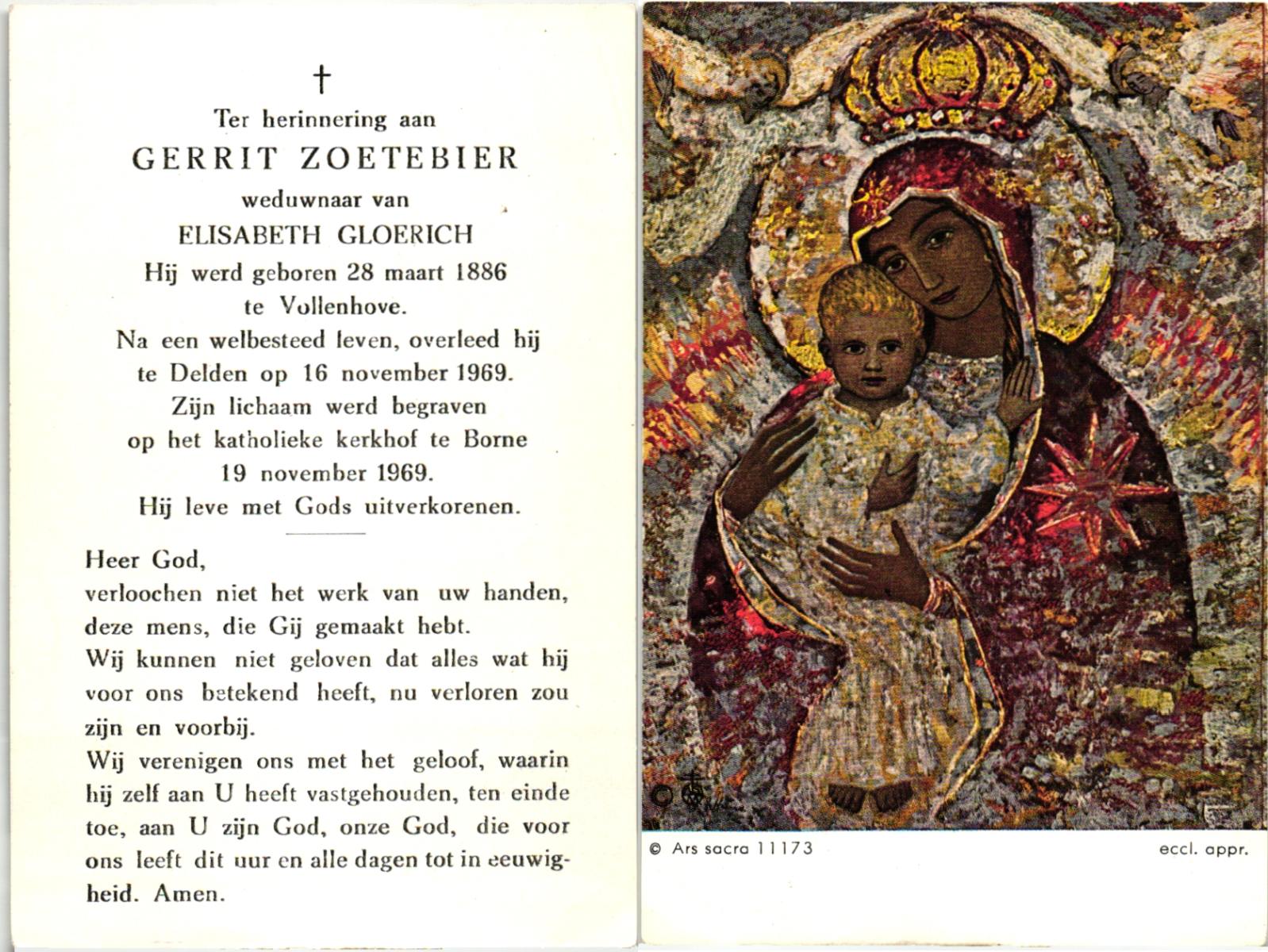 †
Ter herinnering aan
GERRIT ZOETEBIER
weduwnaar van
ELISABETH GLOERICH
Hij werd geboren 28 maart 1886 te Vollenhove.
Na een welbesteed leven, overleed hij te Delden op 16 november 1969.
Zijn lichaam werd begraven op het katholieke kerkhof te Borne 19 november 1969.
Hij leve met Gods uitverkorenen.

Heer God,
verloochen niet het werk van uw handen, deze mens, die Gij gemaakt hebt.
Wij kunnen niet geloven dat alles wat hij voor ons betekend heeft, nu verloren zou zijn en voorbij.
Wij verenigen ons met het geloof, waarin hij zelf aan U heeft vastgehouden, ten einde toe, aan U zijn God, onze God, die voor ons leeft dit uur en alle dagen tot in eeuwigheid. Amen.

© Ars sacra 11173
eccl. appr.